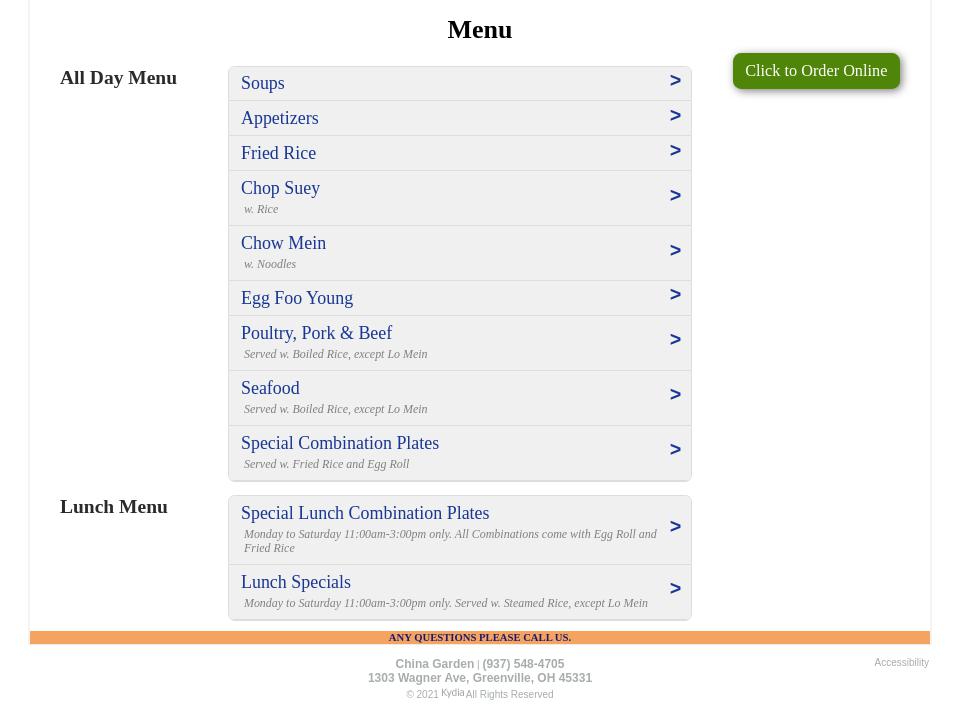 Menu

All Day Menu

Soups >

Appetizers >

Fried Rice >

Chop Suey
w. Rice >

Chow Mein
w. Noodles >

Egg Foo Young >

Poultry, Pork & Beef
Served w. Boiled Rice, except Lo Mein >

Seafood
Served w. Boiled Rice, except Lo Mein >

Special Combination Plates
Served w. Fried Rice and Egg Roll >

Click to Order Online

Lunch Menu

Special Lunch Combination Plates
Monday to Saturday 11:00am-3:00pm only. All Combinations come with Egg Roll and Fried Rice >

Lunch Specials
Monday to Saturday 11:00am-3:00pm only. Served w. Steamed Rice, except Lo Mein >

ANY QUESTIONS PLEASE CALL US.

China Garden | (937) 548-4705
1303 Wagner Ave, Greenville, OH 45331
© 2021 Kydia All Rights Reserved

Accessibility